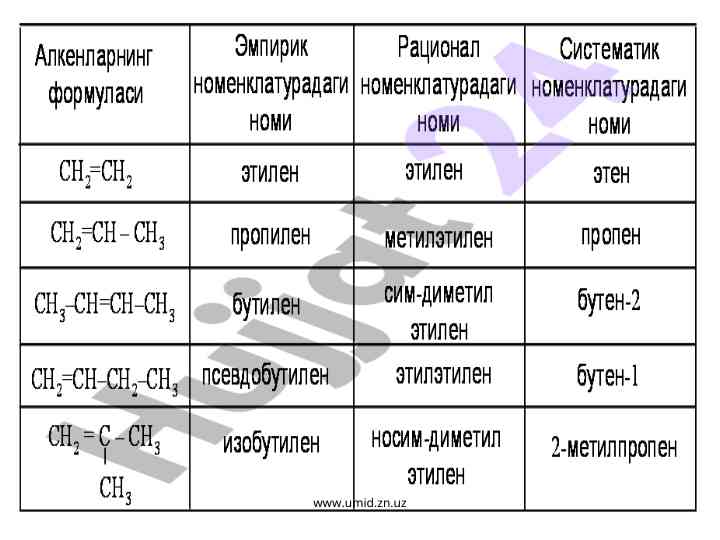 | Алкенларнинг формуласи | Эмпирик номенклатурадаги номи | Рационал номенклатурадаги номи | Систематик номенклатурадаги номи |
|---|---|---|---|
| $CH_2=CH_2$ | этилен | этилен | этен |
| $CH_2=CH-CH_3$ | пропилен | метилэтилен | пропен |
| $CH_3-CH=CH-CH_3$ | бутилен | сим-диметил этилен | бутен-2 |
| $CH_2=CH-CH_2-CH_3$ | псевдобутилен | этилэтилен | бутен-1 |
| $CH_2=C(CH_3)-CH_3$ | изобутилен | носим-диметил этилен | 2-метилпропен |

Hujjat 24

www.umid.zn.uz